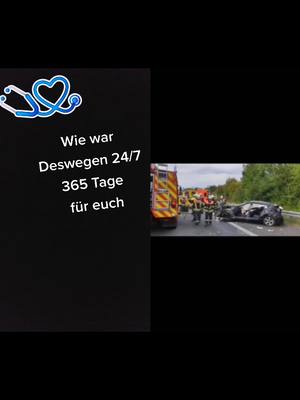 Wie war
Deswegen 24/7
365 Tage
für euch